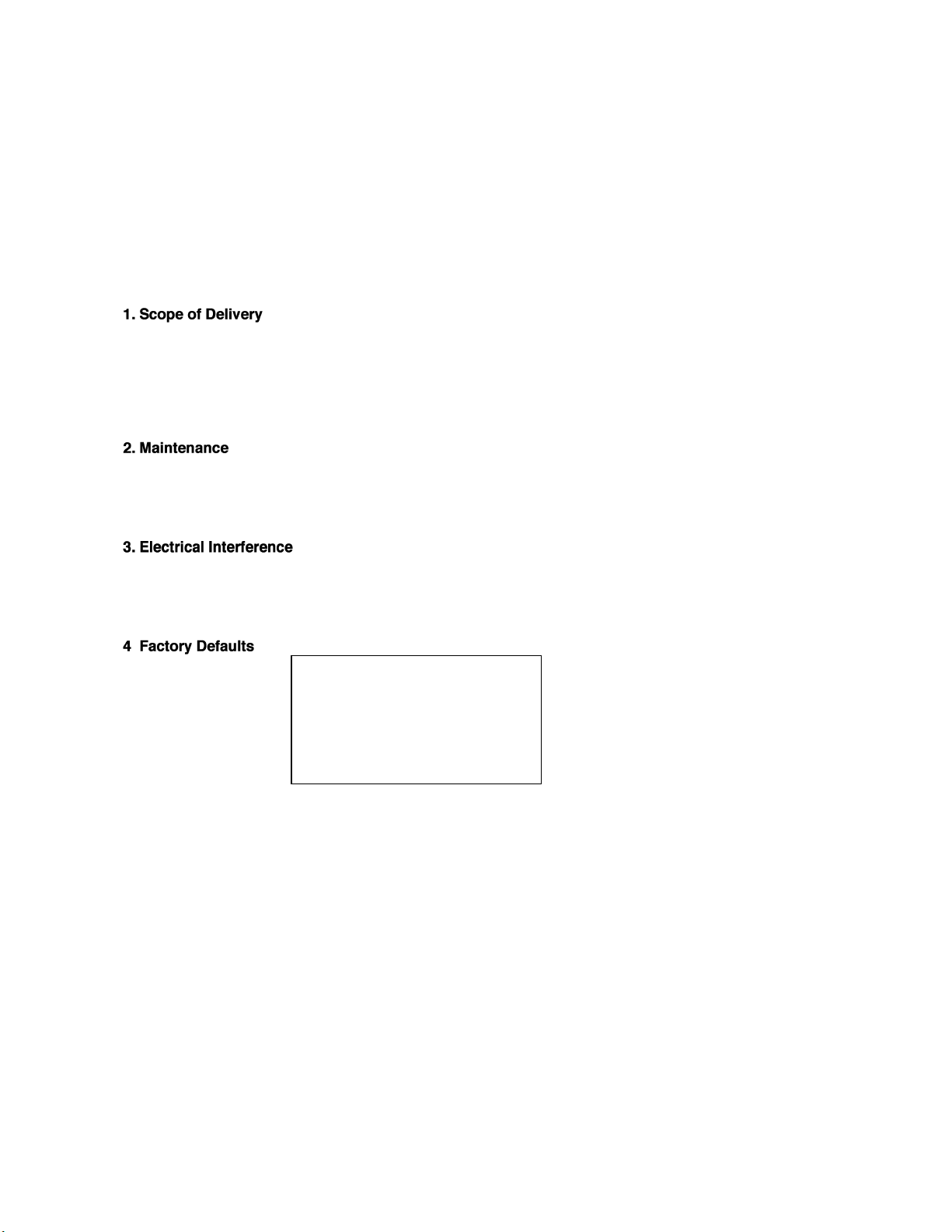 1. Scope of Delivery

2. Maintenance

3. Electrical Interference

4  Factory Defaults